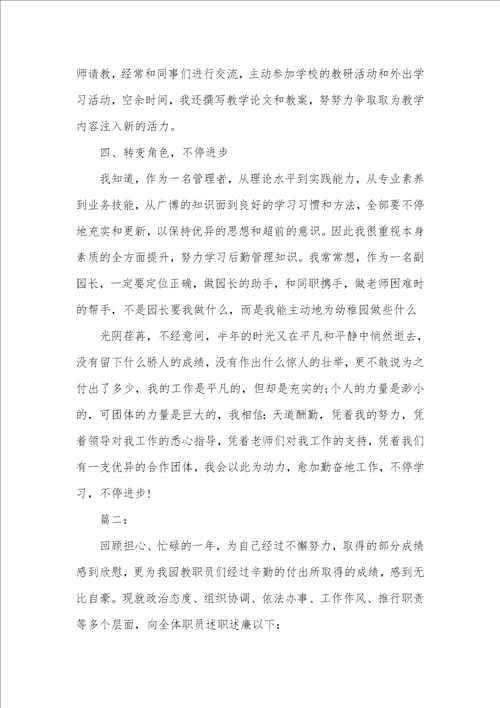 师请教，经常和同事们进行交流，主动参加学校的教研活动和外出学习活动，空余时间，我还撰写教学论文和教案，努努力争取取为教学内容注入新的活力。

四、转变角色，不停进步

我知道，作为一名管理者，从理论水平到实践能力，从专业素养到业务技能，从广博的知识面到良好的学习习惯和方法，全部要不停地充实和更新，以保持优异的思想和超前的意识。因此我很重视本身素质的全方面提升，努力学习后勤管理知识。我常常想，作为一名副园长，一定要定位正确，做园长的助手，和同职携手，做老师困难时的帮手，不是园长要我做什么，而是我能主动地为幼稚园做些什么

光阴荏苒，不经意间，半年的时光又在平凡和平静中悄然逝去，没有留下什么骄人的成绩，没有作出什么惊人的壮举，更不敢说为之付出了多少，我的工作是平凡的，但却是充实的;个人的力量是渺小的，可团体的力量是巨大的，我相信：天道酬勤，凭着我的努力，凭着领导对我工作的悉心指导，凭着老师们对我工作的支持，凭着我们有一支优异的合作团体，我会以此为动力，愈加勤奋地工作，不停学习，不停进步！

篇二：

回顾担心、忙碌的一年，为自己经过不懈努力，取得的部分成绩感到欣慰，更为我园教职员们经过辛勤的付出所取得的成绩，感到无比自豪。现就政治态度、组织协调、依法办事、工作作风、推行职责等多个层面，向全体职员述职述廉以下：